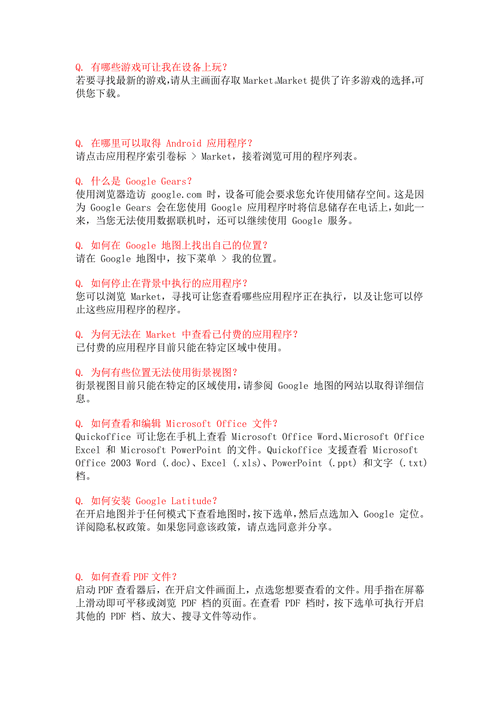 Q. 有哪些游戏可让我在设备上玩？
若要寻找最新的游戏,请从主画面存取 Market。Market 提供了许多游戏的选择,可供您下载。

Q. 在哪里可以取得 Android 应用程序？
请点击应用程序索引卷标 > Market，接着浏览可用的程序列表。

Q. 什么是 Google Gears？
使用浏览器造访 google.com 时，设备可能会要求您允许使用储存空间。这是因为 Google Gears 会在您使用 Google 应用程序时将信息储存在电话上，如此一来，当您无法使用数据联机时，还可以继续使用 Google 服务。

Q. 如何在 Google 地图上找出自己的位置？
请在 Google 地图中，按下菜单 > 我的位置。

Q. 如何停止在背景中执行的应用程序？
您可以浏览 Market，寻找可让您查看哪些应用程序正在执行，以及让您可以停止这些应用程序的程序。

Q. 为何无法在 Market 中查看已付费的应用程序？
已付费的应用程序目前只能在特定区域中使用。

Q. 为何有些位置无法使用街景视图？
街景视图目前只能在特定的区域使用,请参阅 Google 地图的网站以取得详细信息。

Q. 如何查看和编辑 Microsoft Office 文件？
Quickoffice 可让您在手机上查看 Microsoft Office Word、Microsoft Office Excel 和 Microsoft PowerPoint 的文件。Quickoffice 支援查看 Microsoft Office 2003 Word (.doc)、Excel (.xls)、PowerPoint (.ppt) 和文字 (.txt) 档。

Q. 如何安装 Google Latitude？
在开启地图并于任何模式下查看地图时,按下选单,然后点选加入 Google 定位。详阅隐私权政策。如果您同意该政策，请点选同意并分享。

Q. 如何查看 PDF 文件？
启动 PDF 查看器后，在开启文件画面上，点选您想要查看的文件。用手指在屏幕上滑动即可平移或浏览 PDF 档的页面。在查看 PDF 档时，按下选单可执行开启其他的 PDF 档、放大、搜寻文件等动作。